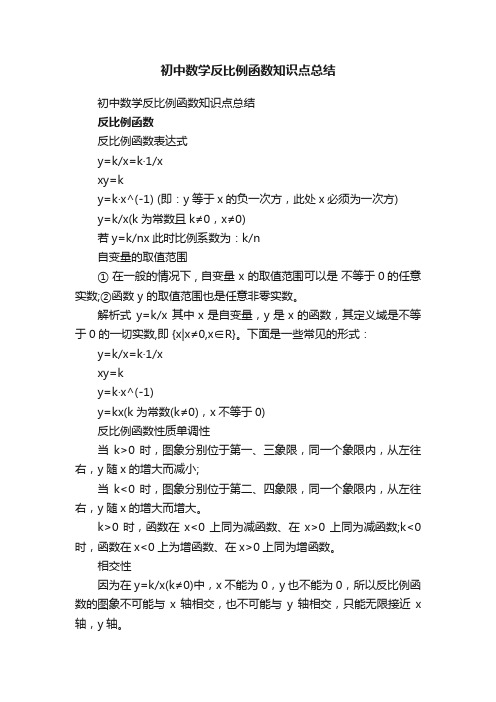 初中数学反比例函数知识点总结

初中数学反比例函数知识点总结

反比例函数

反比例函数表达式

y=k/x=k·1/x

xy=k

y=k·x^(-1) (即：y 等于 x 的负一次方，此处 x 必须为一次方)

y=k/x(k 为常数且 k≠0，x≠0)

若 y=k/nx 此时比例系数为：k/n

自变量的取值范围

① 在一般的情况下，自变量 x 的取值范围可以是 不等于 0 的任意实数;②函数 y 的取值范围也是任意非零实数。

解析式 y=k/x 其中 x 是自变量，y 是 x 的函数，其定义域是不等于 0 的一切实数,即 {x|x≠0,x∈R}。下面是一些常见的形式：

y=k/x=k·1/x

xy=k

y=k·x^(-1)

y=kx(k 为常数(k≠0)，x 不等于 0)

反比例函数性质单调性

当 k>0 时，图象分别位于第一、三象限，同一个象限内，从左往右，y 随 x 的增大而减小;

当 k<0 时，图象分别位于第二、四象限，同一个象限内，从左往右，y 随 x 的增大而增大。

k>0 时，函数在 x<0 上同为减函数、在 x>0 上同为减函数;k<0 时，函数在 x<0 上为增函数、在 x>0 上同为增函数。

相交性

因为在 y=k/x(k≠0)中，x 不能为 0，y 也不能为 0，所以反比例函数的图象不可能与 x 轴相交，也不可能与 y 轴相交，只能无限接近 x 轴，y 轴。